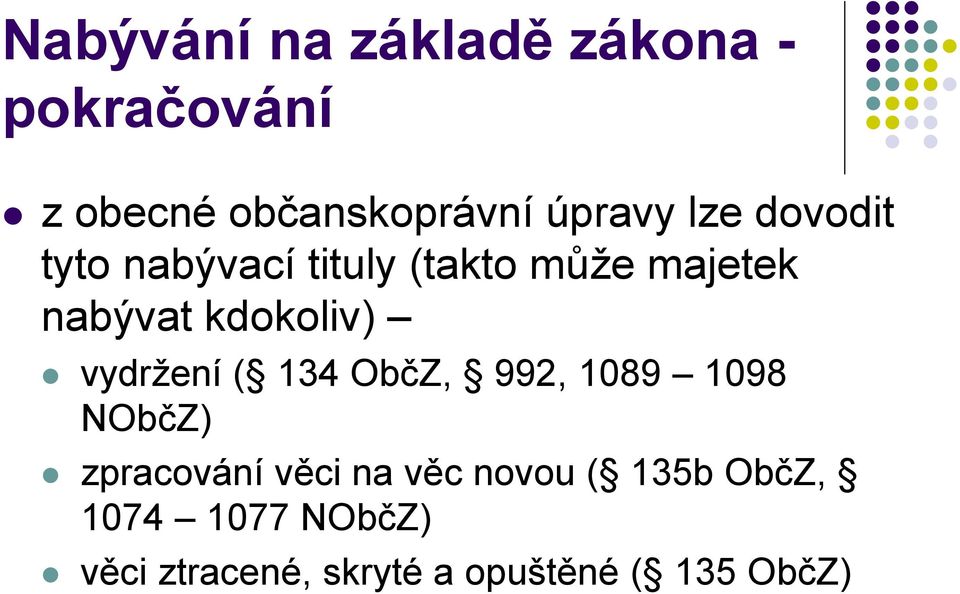 Nabývání na základě zákona - pokračování

z obecné občanskoprávní úpravy lze dovodit tyto nabývací tituly (takto může majetek nabývat kdokoliv) –

vydržení (§ 134 ObčZ, § 992, 1089 – 1098 NObčZ)

zpracování věci na věc novou (§ 135b ObčZ, § 1074 – 1077 NObčZ)

věci ztracené, skryté a opuštěné (§ 135 ObčZ)